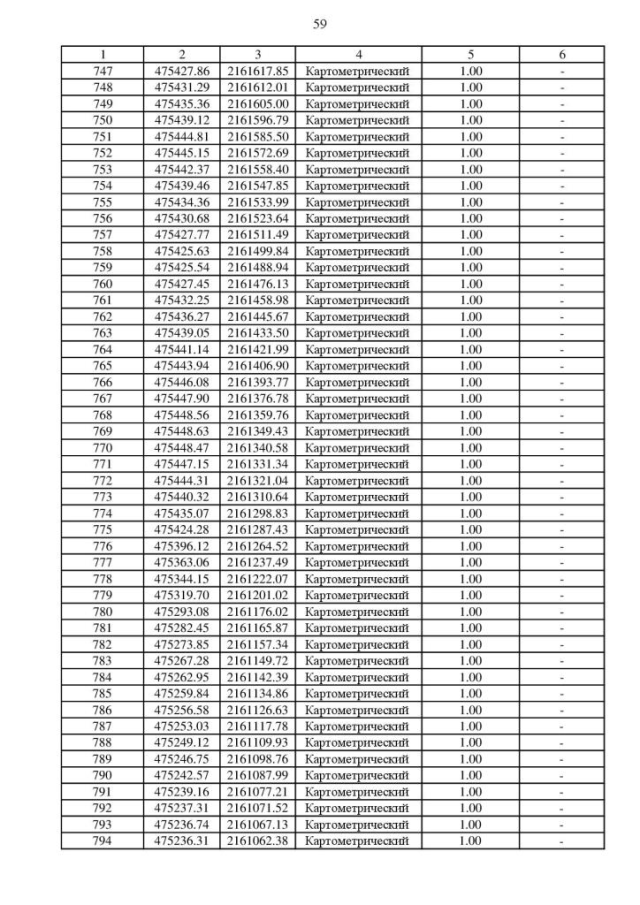 59

| 1 | 2 | 3 | 4 | 5 | 6 |
|---|---|---|---|---|---|
| 747 | 475427.86 | 2161617.85 | Картометрический | 1.00 | - |
| 748 | 475431.29 | 2161612.01 | Картометрический | 1.00 | - |
| 749 | 475435.36 | 2161605.00 | Картометрический | 1.00 | - |
| 750 | 475439.12 | 2161596.79 | Картометрический | 1.00 | - |
| 751 | 475444.81 | 2161585.50 | Картометрический | 1.00 | - |
| 752 | 475445.15 | 2161572.69 | Картометрический | 1.00 | - |
| 753 | 475442.37 | 2161558.40 | Картометрический | 1.00 | - |
| 754 | 475439.46 | 2161547.85 | Картометрический | 1.00 | - |
| 755 | 475434.36 | 2161533.99 | Картометрический | 1.00 | - |
| 756 | 475430.68 | 2161523.64 | Картометрический | 1.00 | - |
| 757 | 475427.77 | 2161511.49 | Картометрический | 1.00 | - |
| 758 | 475425.63 | 2161499.84 | Картометрический | 1.00 | - |
| 759 | 475425.54 | 2161488.94 | Картометрический | 1.00 | - |
| 760 | 475427.45 | 2161476.13 | Картометрический | 1.00 | - |
| 761 | 475432.25 | 2161458.98 | Картометрический | 1.00 | - |
| 762 | 475436.27 | 2161445.67 | Картометрический | 1.00 | - |
| 763 | 475439.05 | 2161433.50 | Картометрический | 1.00 | - |
| 764 | 475441.14 | 2161421.99 | Картометрический | 1.00 | - |
| 765 | 475443.94 | 2161406.90 | Картометрический | 1.00 | - |
| 766 | 475446.08 | 2161393.77 | Картометрический | 1.00 | - |
| 767 | 475447.90 | 2161376.78 | Картометрический | 1.00 | - |
| 768 | 475448.56 | 2161359.76 | Картометрический | 1.00 | - |
| 769 | 475448.63 | 2161349.43 | Картометрический | 1.00 | - |
| 770 | 475448.47 | 2161340.58 | Картометрический | 1.00 | - |
| 771 | 475447.15 | 2161331.34 | Картометрический | 1.00 | - |
| 772 | 475444.31 | 2161321.04 | Картометрический | 1.00 | - |
| 773 | 475440.32 | 2161310.64 | Картометрический | 1.00 | - |
| 774 | 475435.07 | 2161298.83 | Картометрический | 1.00 | - |
| 775 | 475424.28 | 2161287.43 | Картометрический | 1.00 | - |
| 776 | 475396.12 | 2161264.52 | Картометрический | 1.00 | - |
| 777 | 475363.06 | 2161237.49 | Картометрический | 1.00 | - |
| 778 | 475344.15 | 2161222.07 | Картометрический | 1.00 | - |
| 779 | 475319.70 | 2161201.02 | Картометрический | 1.00 | - |
| 780 | 475293.08 | 2161176.02 | Картометрический | 1.00 | - |
| 781 | 475282.45 | 2161165.87 | Картометрический | 1.00 | - |
| 782 | 475273.85 | 2161157.34 | Картометрический | 1.00 | - |
| 783 | 475267.28 | 2161149.72 | Картометрический | 1.00 | - |
| 784 | 475262.95 | 2161142.39 | Картометрический | 1.00 | - |
| 785 | 475259.84 | 2161134.86 | Картометрический | 1.00 | - |
| 786 | 475256.58 | 2161126.63 | Картометрический | 1.00 | - |
| 787 | 475253.03 | 2161117.78 | Картометрический | 1.00 | - |
| 788 | 475249.12 | 2161109.93 | Картометрический | 1.00 | - |
| 789 | 475246.75 | 2161098.76 | Картометрический | 1.00 | - |
| 790 | 475242.57 | 2161087.99 | Картометрический | 1.00 | - |
| 791 | 475239.16 | 2161077.21 | Картометрический | 1.00 | - |
| 792 | 475237.31 | 2161071.52 | Картометрический | 1.00 | - |
| 793 | 475236.74 | 2161067.13 | Картометрический | 1.00 | - |
| 794 | 475236.31 | 2161062.38 | Картометрический | 1.00 | - |